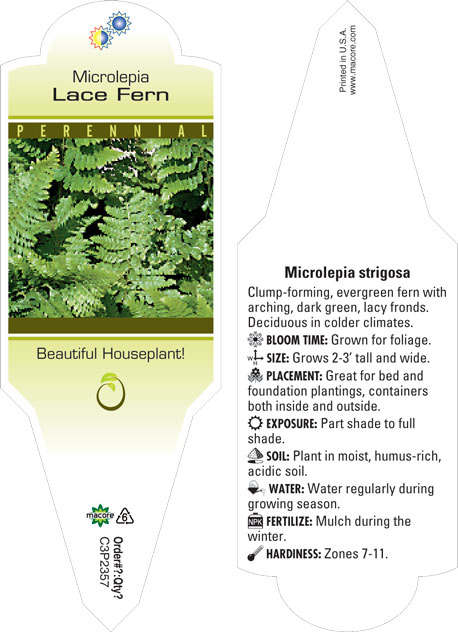 Microlepia
Lace Fern

PERENNIAL

Beautiful Houseplant!

macore 6

Order#?:Qty?
C3P2357

Printed in U.S.A.
www.macore.com

Microlepia strigosa

Clump-forming, evergreen fern with arching, dark green, lacy fronds. Deciduous in colder climates.

BLOOM TIME: Grown for foliage.

SIZE: Grows 2-3' tall and wide.

PLACEMENT: Great for bed and foundation plantings, containers both inside and outside.

EXPOSURE: Part shade to full shade.

SOIL: Plant in moist, humus-rich, acidic soil.

WATER: Water regularly during growing season.

NPK FERTILIZE: Mulch during the winter.

HARDINESS: Zones 7-11.